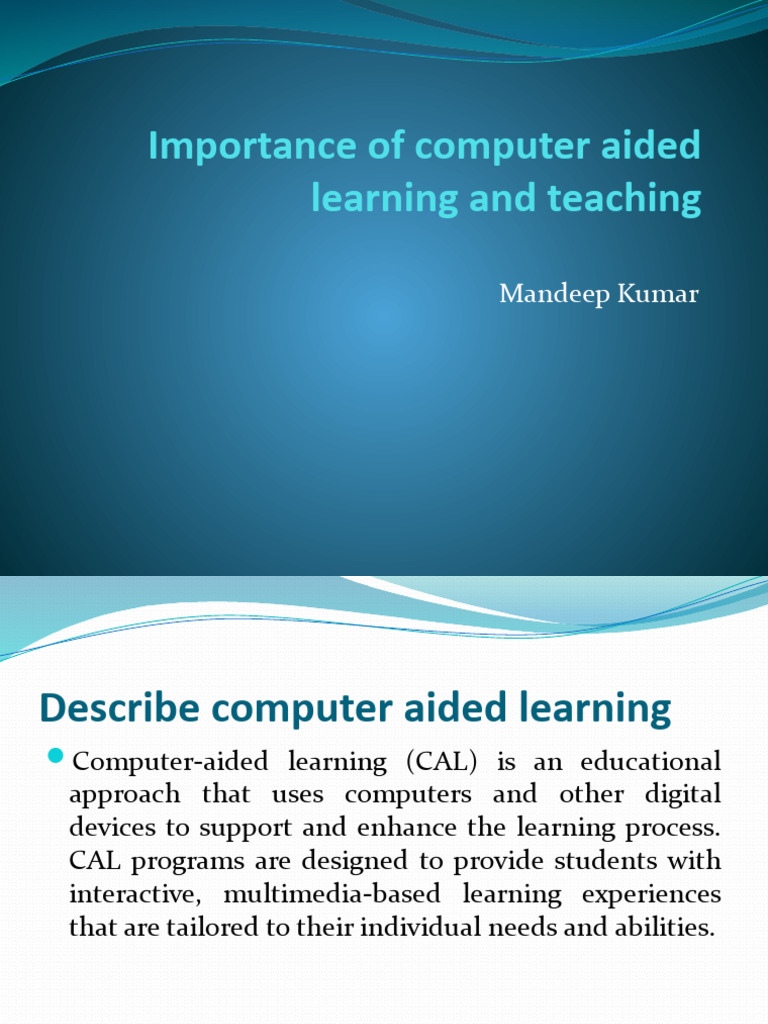 Importance of computer aided learning and teaching

Mandeep Kumar

Describe computer aided learning

• Computer-aided learning (CAL) is an educational approach that uses computers and other digital devices to support and enhance the learning process. CAL programs are designed to provide students with interactive, multimedia-based learning experiences that are tailored to their individual needs and abilities.